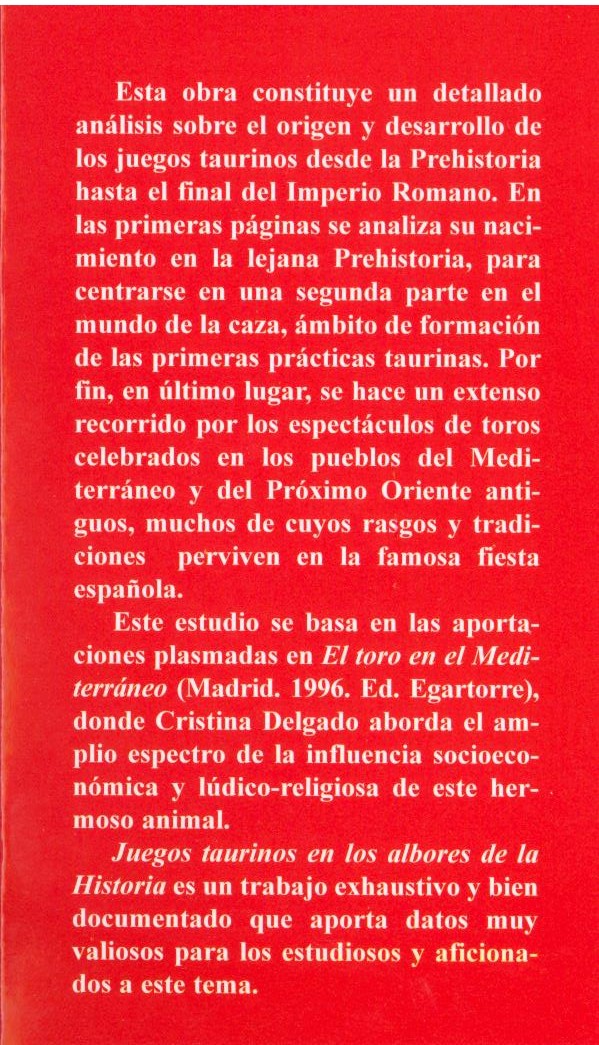 Esta obra constituye un detallado análisis sobre el origen y desarrollo de los juegos taurinos desde la Prehistoria hasta el final del Imperio Romano. En las primeras páginas se analiza su nacimiento en la lejana Prehistoria, para centrarse en una segunda parte en el mundo de la caza, ámbito de formación de las primeras prácticas taurinas. Por fin, en último lugar, se hace un extenso recorrido por los espectáculos de toros celebrados en los pueblos del Mediterráneo y del Próximo Oriente antiguos, muchos de cuyos rasgos y tradiciones perviven en la famosa fiesta española.

Este estudio se basa en las aportaciones plasmadas en El toro en el Mediterráneo (Madrid. 1996. Ed. Egartorre), donde Cristina Delgado aborda el amplio espectro de la influencia socioeconómica y lúdico-religiosa de este hermoso animal.

Juegos taurinos en los albores de la Historia es un trabajo exhaustivo y bien documentado que aporta datos muy valiosos para los estudiosos y aficionados a este tema.